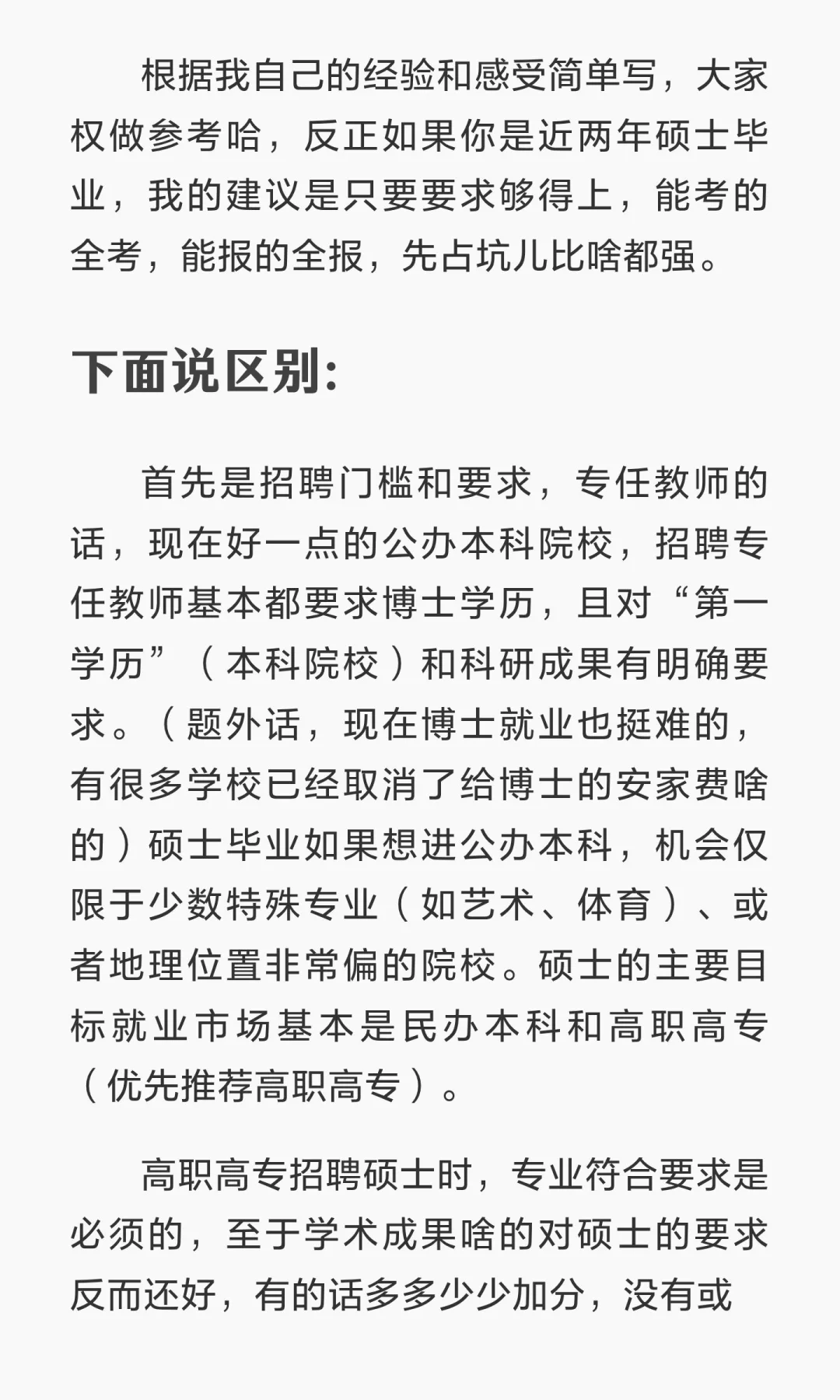 根据我自己的经验和感受简单写，大家权做参考哈，反正如果你是近两年硕士毕业，我的建议是只要要求够得上，能考的全考，能报的全报，先占坑儿比啥都强。

下面说区别:

首先是招聘门槛和要求，专任教师的话，现在好一点的公办本科院校，招聘专任教师基本都要求博士学历，且对“第一学历”（本科院校）和科研成果有明确要求。（题外话，现在博士就业也挺难的，有很多学校已经取消了给博士的安家费啥的）硕士毕业如果想进公办本科，机会仅限于少数特殊专业（如艺术、体育）、或者地理位置非常偏的院校。硕士的主要目标就业市场基本是民办本科和高职高专（优先推荐高职高专）。

高职高专招聘硕士时，专业符合要求是必须的，至于学术成果啥的对硕士的要求反而还好，有的话多多少少加分，没有或